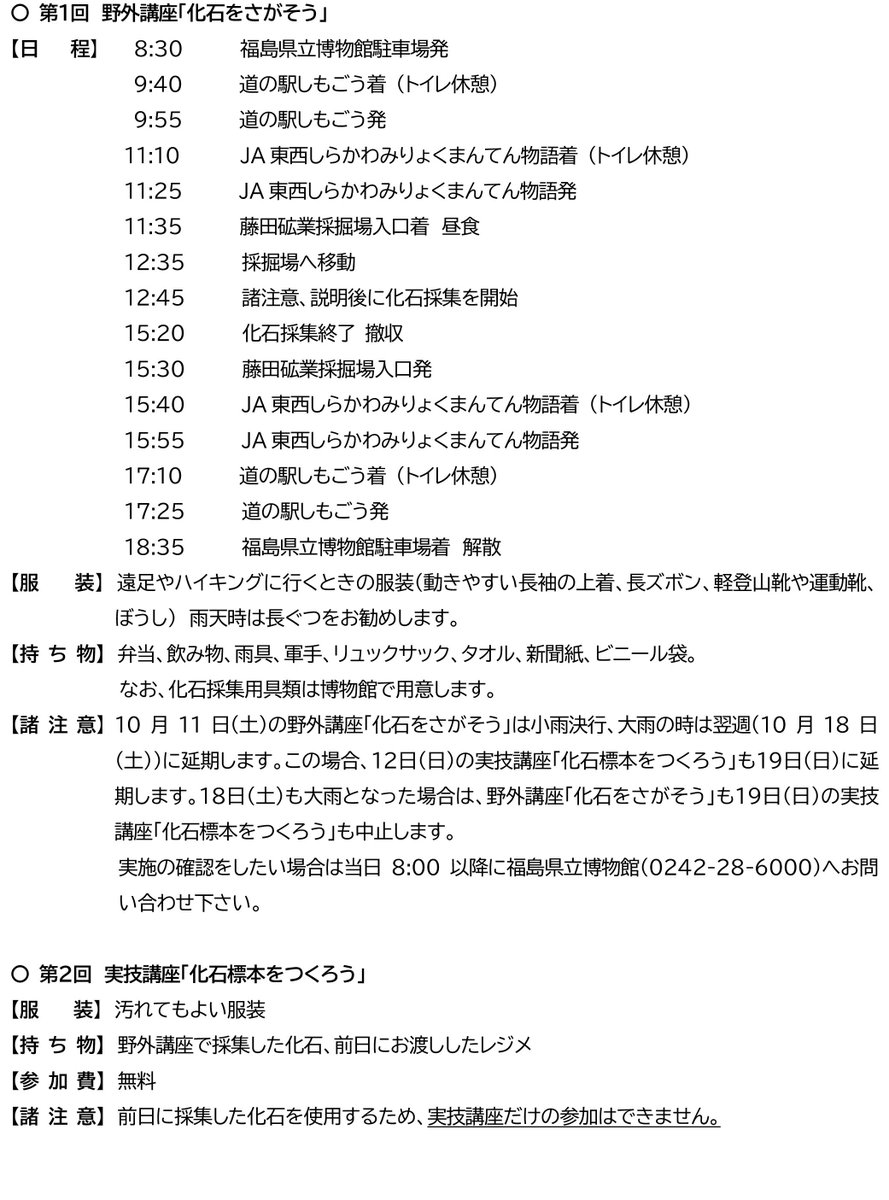 ○ 第1回 野外講座「化石をさがそう」

【日　程】
8:30 福島県立博物館駐車場発
9:40 道の駅しもごう着（トイレ休憩）
9:55 道の駅しもごう発
11:10 JA 東西しらかわみりょくまんてん物語着（トイレ休憩）
11:25 JA 東西しらかわみりょくまんてん物語発
11:35 藤田砿業採掘場入口着 昼食
12:35 採掘場へ移動
12:45 諸注意、説明後に化石採集を開始
15:20 化石採集終了 撤収
15:30 藤田砿業採掘場入口発
15:40 JA 東西しらかわみりょくまんてん物語着（トイレ休憩）
15:55 JA 東西しらかわみりょくまんてん物語発
17:10 道の駅しもごう着（トイレ休憩）
17:25 道の駅しもごう発
18:35 福島県立博物館駐車場着 解散

【服　装】遠足やハイキングに行くときの服装（動きやすい長袖の上着、長ズボン、軽登山靴や運動靴、ぼうし） 雨天時は長ぐつをお勧めします。

【持 ち 物】弁当、飲み物、雨具、軍手、リュックサック、タオル、新聞紙、ビニール袋。
なお、化石採集用具類は博物館で用意します。

【諸 注 意】10 月 11 日（土）の野外講座「化石をさがそう」は小雨決行、大雨の時は翌週（10 月 18 日（土））に延期します。この場合、12日（日）の実技講座「化石標本をつくろう」も19日（日）に延期します。18日（土）も大雨となった場合は、野外講座「化石をさがそう」も19日（日）の実技講座「化石標本をつくろう」も中止します。
実施の確認をしたい場合は当日 8:00 以降に福島県立博物館（0242-28-6000）へお問い合わせ下さい。

○ 第2回 実技講座「化石標本をつくろう」

【服　装】汚れてもよい服装

【持 ち 物】野外講座で採集した化石、前日にお渡ししたレジメ

【参 加 費】無料

【諸 注 意】前日に採集した化石を使用するため、実技講座だけの参加はできません。